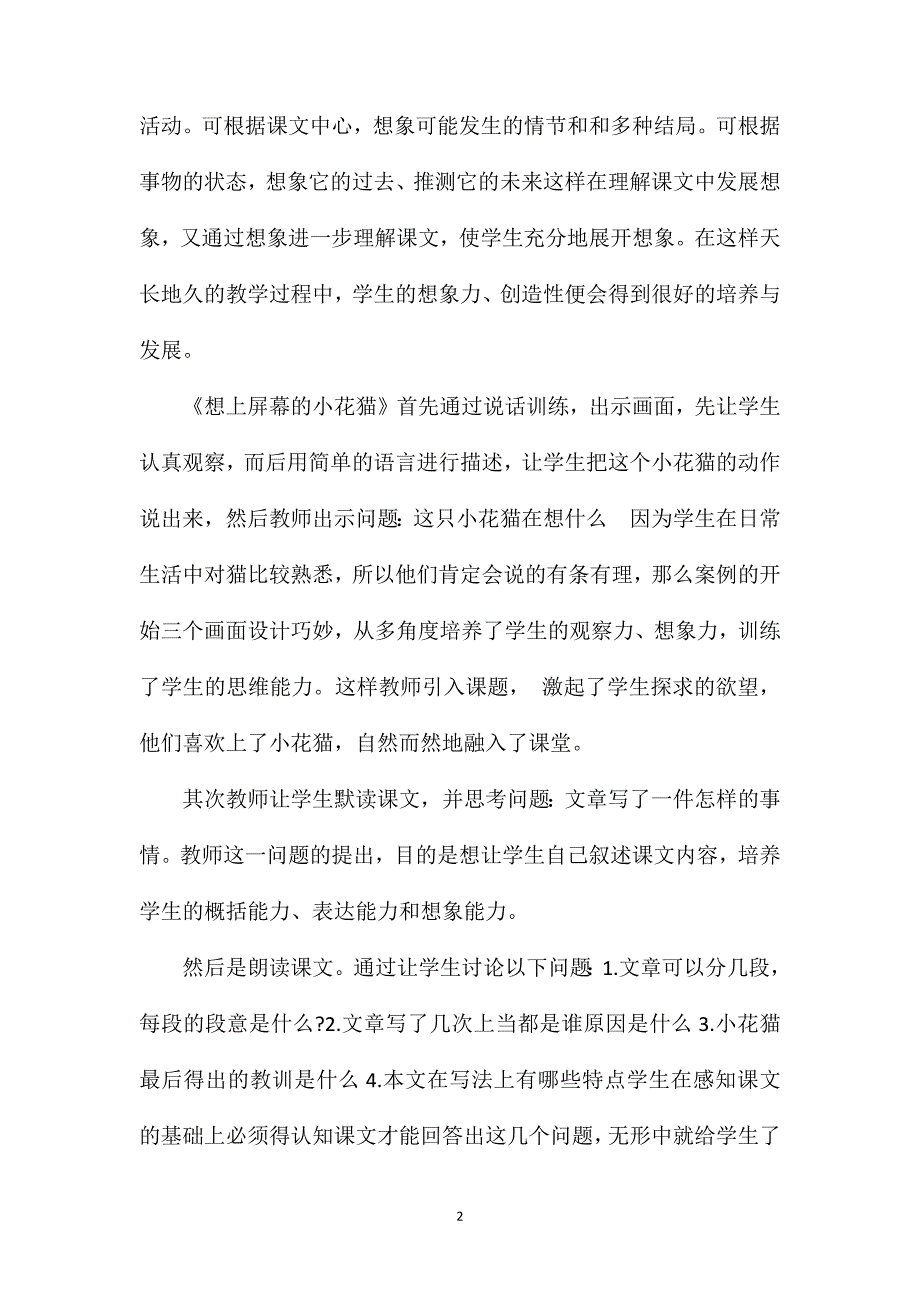 活动。可根据课文中心，想象可能发生的情节和和多种结局。可根据事物的状态，想象它的过去、推测它的未来这样在理解课文中发展想象，又通过想象进一步理解课文，使学生充分地展开想象。在这样天长地久的教学过程中，学生的想象力、创造性便会得到很好的培养与发展。

《想上屏幕的小花猫》首先通过说话训练，出示画面，先让学生认真观察，而后用简单的语言进行描述，让学生把这个小花猫的动作说出来，然后教师出示问题：这只小花猫在想什么 因为学生在日常生活中对猫比较熟悉，所以他们肯定会说的有条有理，那么案例的开始三个画面设计巧妙，从多角度培养了学生的观察力、想象力，训练了学生的思维能力。这样教师引入课题， 激起了学生探求的欲望，他们喜欢上了小花猫，自然而然地融入了课堂。

其次教师让学生默读课文，并思考问题：文章写了一件怎样的事情。教师这一问题的提出，目的是想让学生自己叙述课文内容，培养学生的概括能力、表达能力和想象能力。

然后是朗读课文。通过让学生讨论以下问题：1.文章可以分几段，每段的段意是什么?2.文章写了几次上当都是谁原因是什么 3.小花猫最后得出的教训是什么 4.本文在写法上有哪些特点学生在感知课文的基础上必须得认知课文才能回答出这几个问题，无形中就给学生了

2